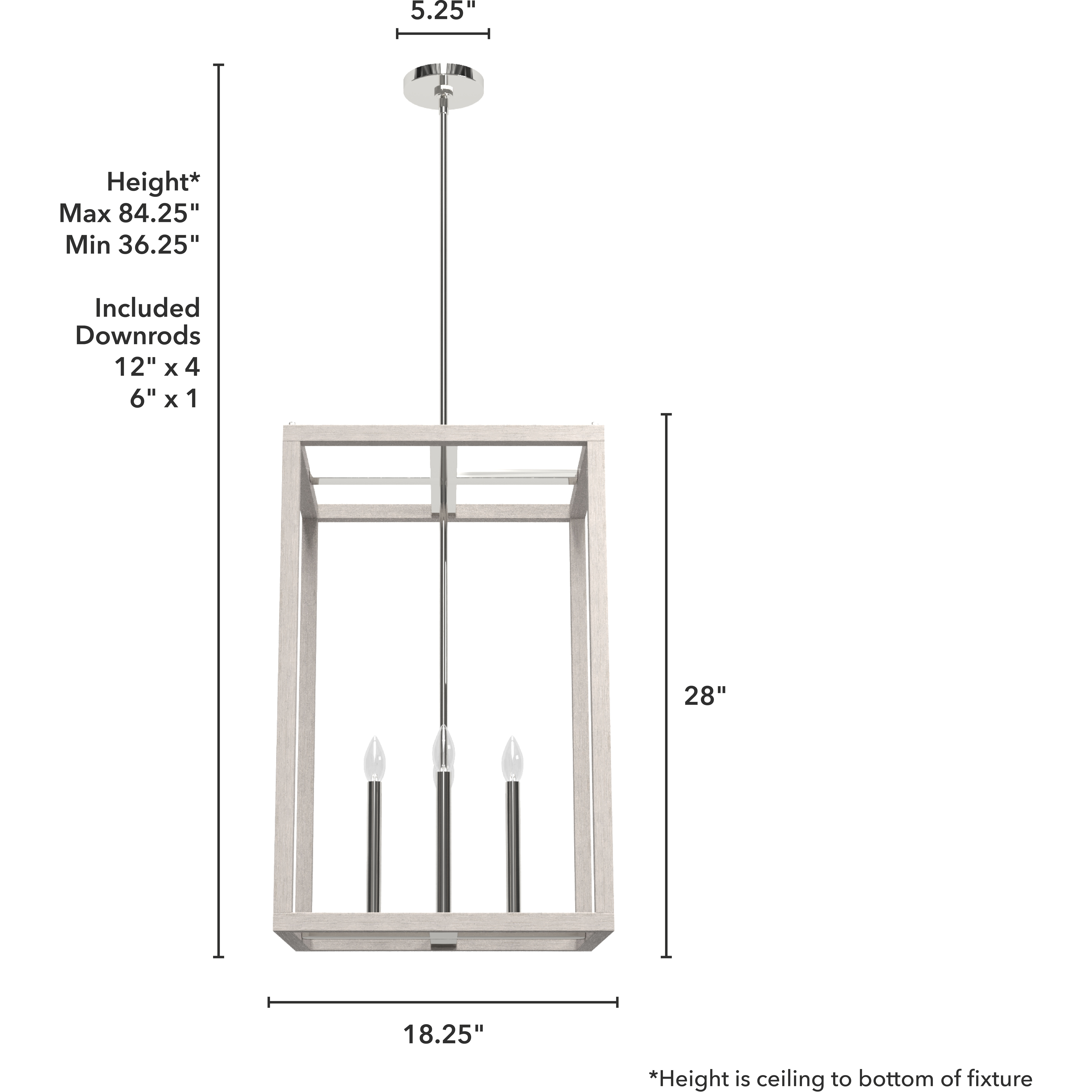 5.25"

Height*
Max 84.25"
Min 36.25"

Included
Downrods
12" x 4
6" x 1

28"

18.25"

*Height is ceiling to bottom of fixture